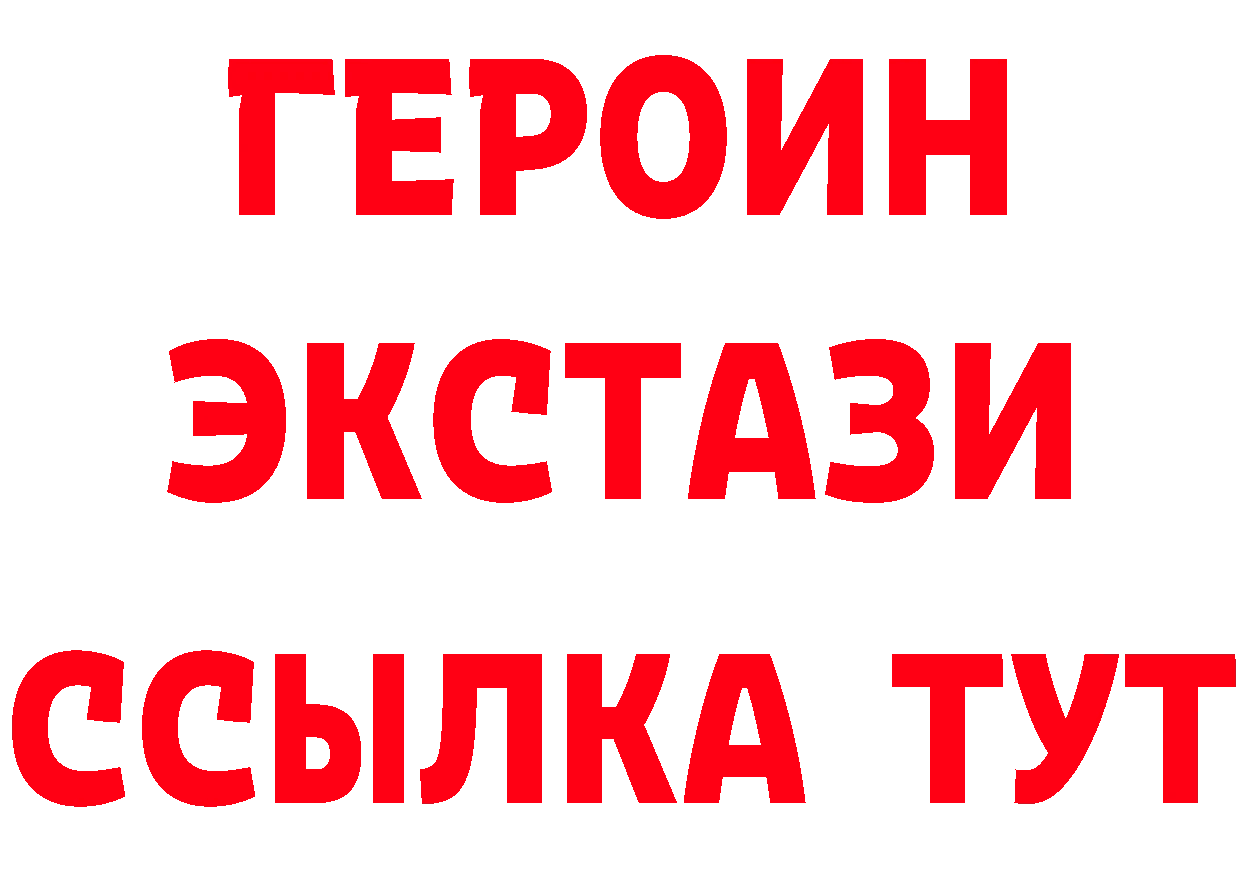 ГЕРОИН
ЭКСТАЗИ
ССЫЛКА ТУТ